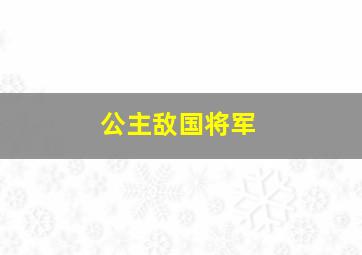 公主敌国将军